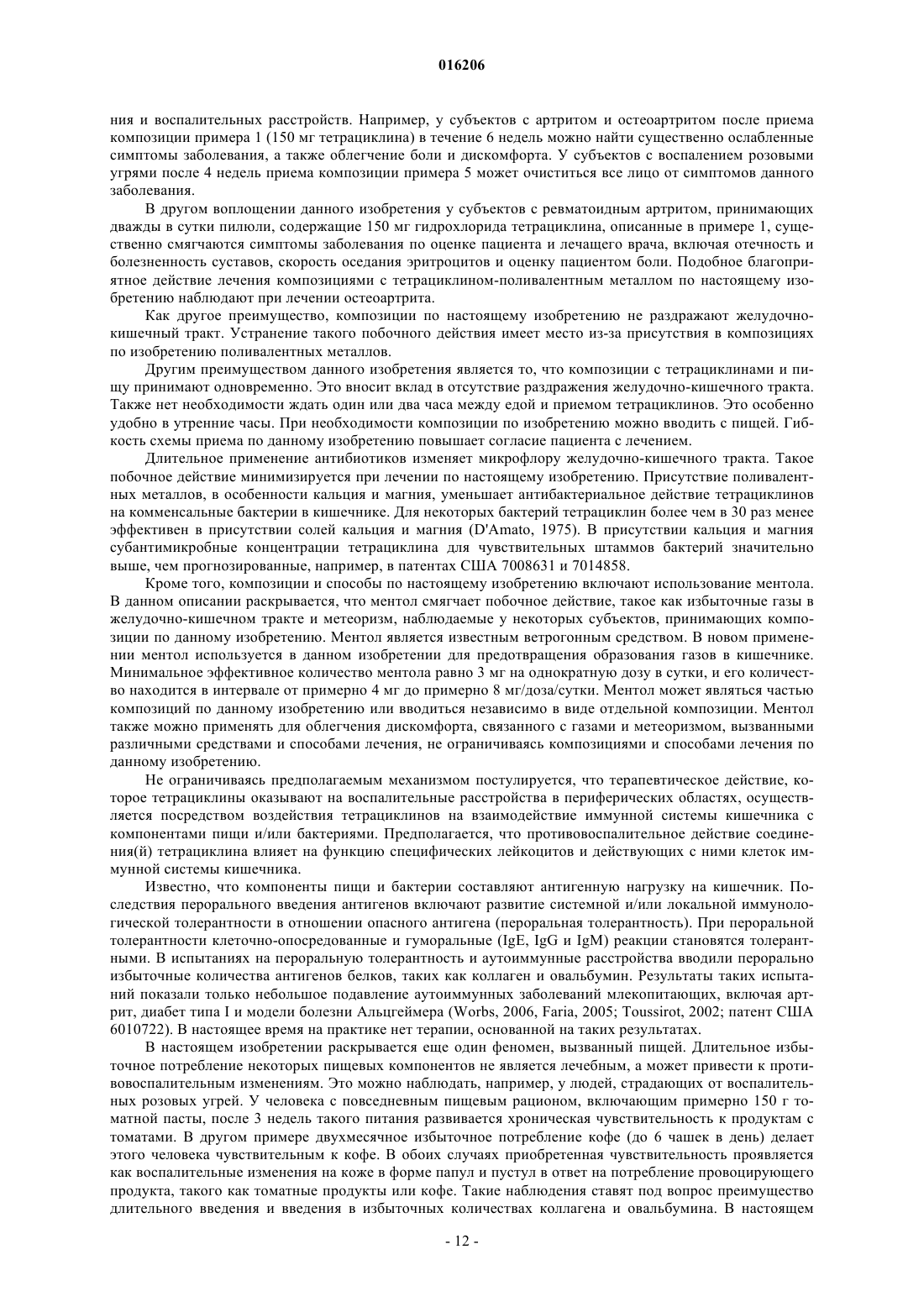 016206

ния и воспалительных расстройств. Например, у субъектов с артритом и остеоартритом после приема композиции примера 1 (150 мг тетрациклина) в течение 6 недель можно найти существенно ослабленные симптомы заболевания, а также облегчение боли и дискомфорта. У субъектов с воспалением розовыми угрями после 4 недель приема композиции примера 5 может очиститься все лицо от симптомов данного заболевания.

В другом воплощении данного изобретения у субъектов с ревматоидным артритом, принимающих дважды в сутки пилюли, содержащие 150 мг гидрохлорида тетрациклина, описанные в примере 1, существенно смягчаются симптомы заболевания по оценке пациента и лечащего врача, включая отечность и болезненность суставов, скорость оседания эритроцитов и оценку пациентом боли. Подобное благоприятное действие лечения композициями с тетрациклином-поливалентным металлом по настоящему изобретению наблюдают при лечении остеоартрита.

Как другое преимущество, композиции по настоящему изобретению не раздражают желудочно-кишечный тракт. Устранение такого побочного действия имеет место из-за присутствия в композициях по изобретению поливалентных металлов.

Другим преимуществом данного изобретения является то, что композиции с тетрациклинами и пищу принимают одновременно. Это вносит вклад в отсутствие раздражения желудочно-кишечного тракта. Также нет необходимости ждать один или два часа между едой и приемом тетрациклинов. Это особенно удобно в утренние часы. При необходимости композиции по изобретению можно вводить с пищей. Гибкость схемы приема по данному изобретению повышает согласие пациента с лечением.

Длительное применение антибиотиков изменяет микрофлору желудочно-кишечного тракта. Такое побочное действие минимизируется при лечении по настоящему изобретению. Присутствие поливалентных металлов, в особенности кальция и магния, уменьшает антибактериальное действие тетрациклинов на комменсальные бактерии в кишечнике. Для некоторых бактерий тетрациклин более чем в 30 раз менее эффективен в присутствии солей кальция и магния (D'Amato, 1975). В присутствии кальция и магния субантимикробные концентрации тетрациклина для чувствительных штаммов бактерий значительно выше, чем прогнозированные, например, в патентах США 7008631 и 7014858.

Кроме того, композиции и способы по настоящему изобретению включают использование ментола. В данном описании раскрывается, что ментол смягчает побочное действие, такое как избыточные газы в желудочно-кишечном тракте и метеоризм, наблюдаемые у некоторых субъектов, принимающих композиции по данному изобретению. Ментол является известным ветрогонным средством. В новом применении ментол используется в данном изобретении для предотвращения образования газов в кишечнике. Минимальное эффективное количество ментола равно 3 мг на однократную дозу в сутки, и его количество находится в интервале от примерно 4 мг до примерно 8 мг/доза/сутки. Ментол может являться частью композиций по данному изобретению или вводиться независимо в виде отдельной композиции. Ментол также можно применять для облегчения дискомфорта, связанного с газами и метеоризмом, вызванными различными средствами и способами лечения, не ограничиваясь композициями и способами лечения по данному изобретению.

Не ограничиваясь предполагаемым механизмом постулируется, что терапевтическое действие, которое тетрациклины оказывают на воспалительные расстройства в периферических областях, осуществляется посредством воздействия тетрациклинов на взаимодействие иммунной системы кишечника с компонентами пищи и/или бактериями. Предполагается, что противовоспалительное действие соединения(й) тетрациклина влияет на функцию специфических лейкоцитов и действующих с ними клеток иммунной системы кишечника.

Известно, что компоненты пищи и бактерии составляют антигенную нагрузку на кишечник. Последствия перорального введения антигенов включают развитие системной и/или локальной иммунологической толерантности в отношении опасного антигена (пероральная толерантность). При пероральной толерантности клеточно-опосредованные и гуморальные (IgE, IgG и IgM) реакции становятся толерантными. В испытаниях на пероральную толерантность и аутоиммунные расстройства вводили перорально избыточные количества антигенов белков, таких как коллаген и овальбумин. Результаты таких испытаний показали только небольшое подавление аутоиммунных заболеваний млекопитающих, включая артрит, диабет типа I и модели болезни Альцгеймера (Worbs, 2006, Faria, 2005; Toussirot, 2002; патент США 6010722). В настоящее время на практике нет терапии, основанной на таких результатах.

В настоящем изобретении раскрывается еще один феномен, вызванный пищей. Длительное избыточное потребление некоторых пищевых компонентов не является лечебным, а может привести к противовоспалительным изменениям. Это можно наблюдать, например, у людей, страдающих от воспалительных розовых угрей. У человека с повседневным пищевым рационом, включающим примерно 150 г томатной пасты, после 3 недель такого питания развивается хроническая чувствительность к продуктам с томатами. В другом примере двухмесячное избыточное потребление кофе (до 6 чашек в день) делает этого человека чувствительным к кофе. В обоих случаях приобретенная чувствительность проявляется как воспалительные изменения на коже в форме папул и пустул в ответ на потребление провоцирующего продукта, такого как томатные продукты или кофе. Такие наблюдения ставят под вопрос преимущество длительного введения и введения в избыточных количествах коллагена и овальбумина. В настоящем

- 12 -